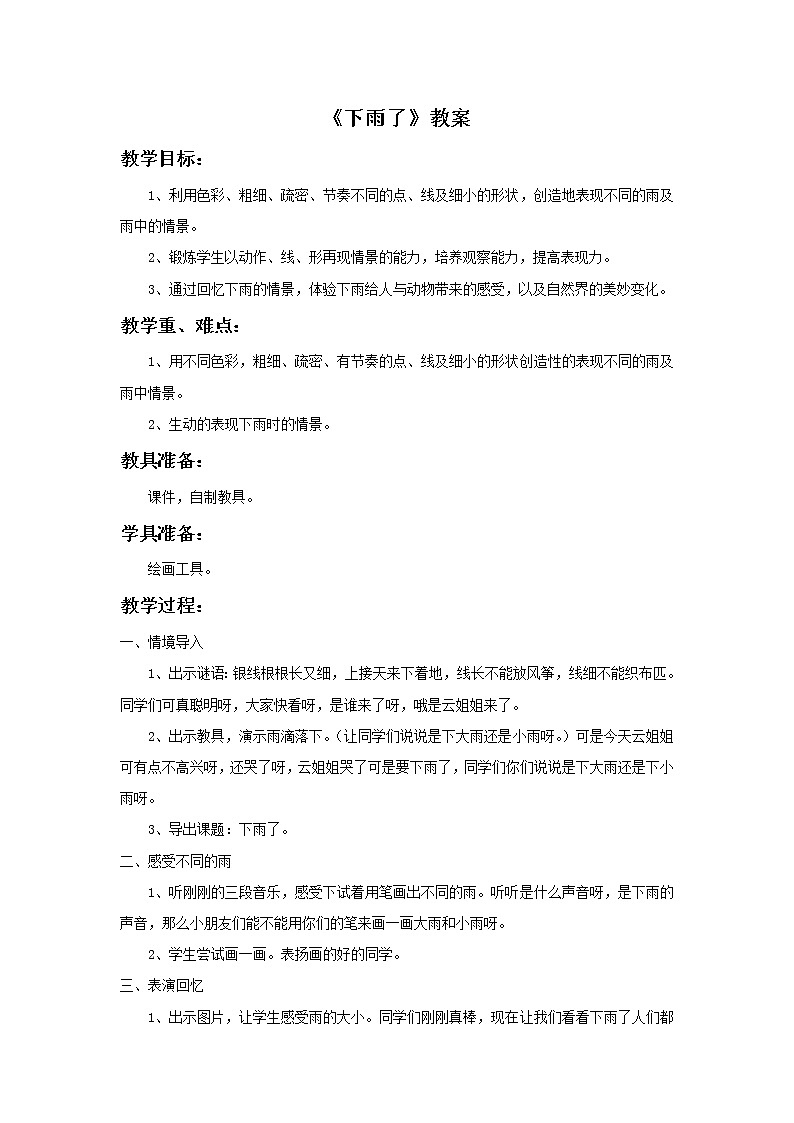 《下雨了》教案

教学目标：

1、利用色彩、粗细、疏密、节奏不同的点、线及细小的形状，创造地表现不同的雨及雨中的情景。

2、锻炼学生以动作、线、形再现情景的能力，培养观察能力，提高表现力。

3、通过回忆下雨的情景，体验下雨给人与动物带来的感受，以及自然界的美妙变化。

教学重、难点：

1、用不同色彩，粗细、疏密、有节奏的点、线及细小的形状创造性的表现不同的雨及雨中情景。

2、生动的表现下雨时的情景。

教具准备：

课件，自制教具。

学具准备：

绘画工具。

教学过程：

一、情境导入

1、出示谜语：银线根根长又细，上接天来下着地，线长不能放风筝，线细不能织布匹。同学们可真聪明呀，大家快看呀，是谁来了呀，哦是云姐姐来了。

2、出示教具，演示雨滴落下。（让同学们说说是下大雨还是小雨呀。）可是今天云姐姐可有点不高兴呀，还哭了呀，云姐姐哭了可是要下雨了，同学们你们说说是下大雨还是下小雨呀。

3、导出课题：下雨了。

二、感受不同的雨

1、听刚刚的三段音乐，感受下试着用笔画出不同的雨。听听是什么声音呀，是下雨的声音，那么小朋友们能不能用你们的笔来画一画大雨和小雨呀。

2、学生尝试画一画。表扬画的好的同学。

三、表演回忆

1、出示图片，让学生感受雨的大小。同学们刚刚真棒，现在让我们看看下雨了人们都